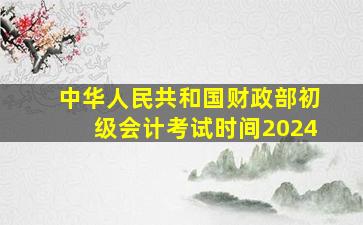 中华人民共和国财政部初级会计考试时间2024